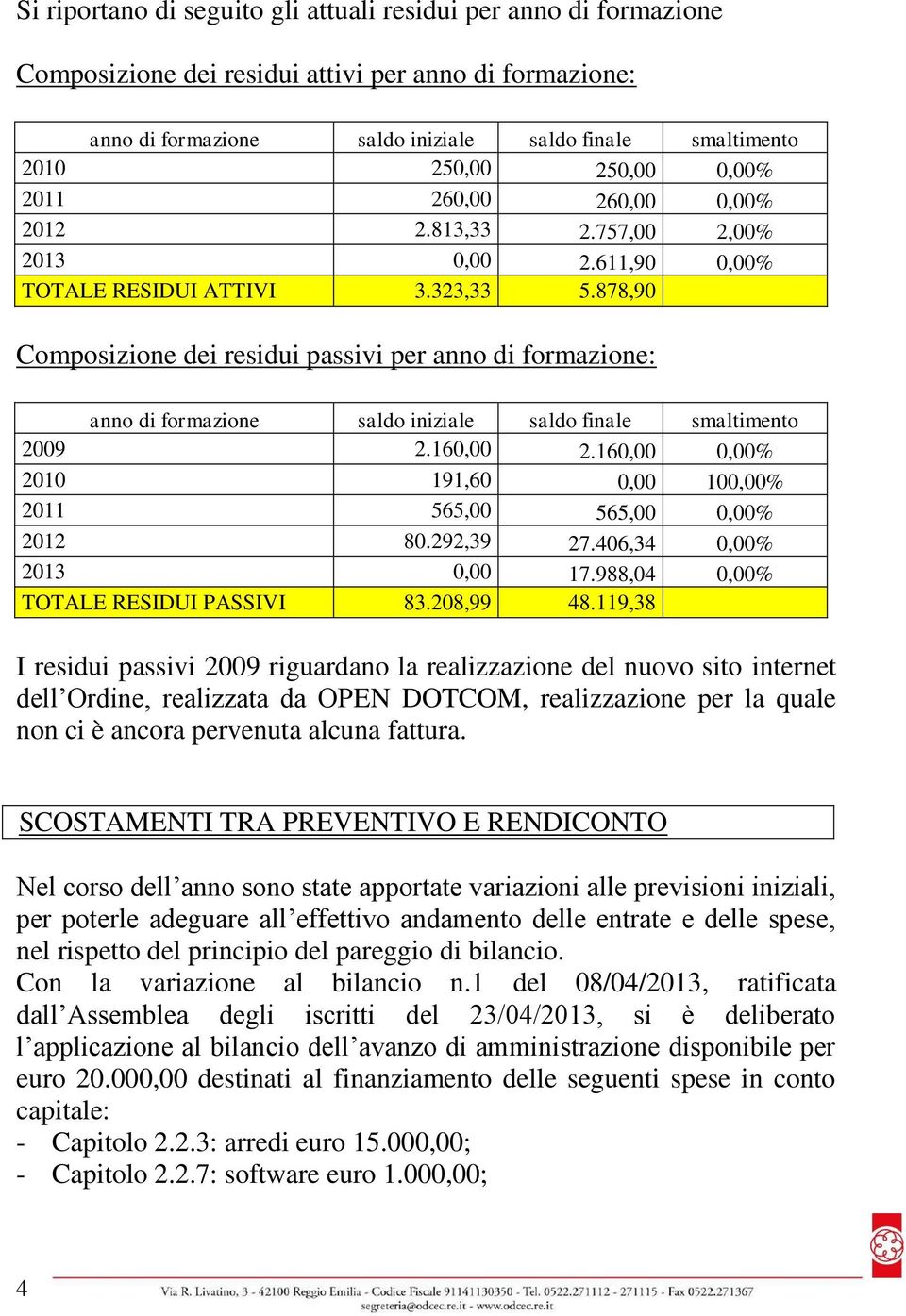 Si riportano di seguito gli attuali residui per anno di formazione

Composizione dei residui attivi per anno di formazione:

| anno di formazione | saldo iniziale | saldo finale | smaltimento |
|---|---|---|---|
| 2010 | 250,00 | 250,00 | 0,00% |
| 2011 | 260,00 | 260,00 | 0,00% |
| 2012 | 2.813,33 | 2.757,00 | 2,00% |
| 2013 | 0,00 | 2.611,90 | 0,00% |
| TOTALE RESIDUI ATTIVI | 3.323,33 | 5.878,90 | |

Composizione dei residui passivi per anno di formazione:

| anno di formazione | saldo iniziale | saldo finale | smaltimento |
|---|---|---|---|
| 2009 | 2.160,00 | 2.160,00 | 0,00% |
| 2010 | 191,60 | 0,00 | 100,00% |
| 2011 | 565,00 | 565,00 | 0,00% |
| 2012 | 80.292,39 | 27.406,34 | 0,00% |
| 2013 | 0,00 | 17.988,04 | 0,00% |
| TOTALE RESIDUI PASSIVI | 83.208,99 | 48.119,38 | |

I residui passivi 2009 riguardano la realizzazione del nuovo sito internet dell’Ordine, realizzata da OPEN DOTCOM, realizzazione per la quale non ci è ancora pervenuta alcuna fattura.

SCOSTAMENTI TRA PREVENTIVO E RENDICONTO

Nel corso dell’anno sono state apportate variazioni alle previsioni iniziali, per poterle adeguare all’effettivo andamento delle entrate e delle spese, nel rispetto del principio del pareggio di bilancio.
Con la variazione al bilancio n.1 del 08/04/2013, ratificata dall’Assemblea degli iscritti del 23/04/2013, si è deliberato l’applicazione al bilancio dell’avanzo di amministrazione disponibile per euro 20.000,00 destinati al finanziamento delle seguenti spese in conto capitale:
- Capitolo 2.2.3: arredi euro 15.000,00;
- Capitolo 2.2.7: software euro 1.000,00;

4

Via R. Livatino, 3 - 42100 Reggio Emilia - Codice Fiscale 91141130350 - Tel. 0522.271112 - 271115 - Fax 0522.271367
segreteria@odcec.re.it - www.odcec.re.it